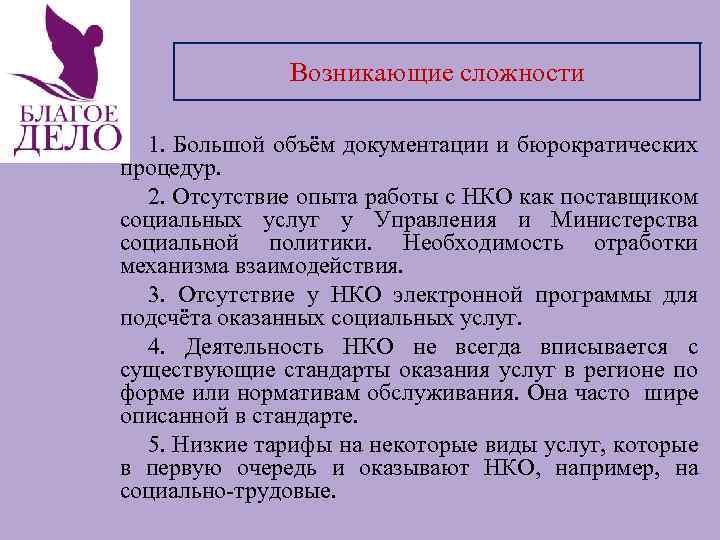 БЛАГОЕ ДЕЛО

Возникающие сложности

1. Большой объём документации и бюрократических процедур.

2. Отсутствие опыта работы с НКО как поставщиком социальных услуг у Управления и Министерства социальной политики. Необходимость отработки механизма взаимодействия.

3. Отсутствие у НКО электронной программы для подсчёта оказанных социальных услуг.

4. Деятельность НКО не всегда вписывается с существующие стандарты оказания услуг в регионе по форме или нормативам обслуживания. Она часто шире описанной в стандарте.

5. Низкие тарифы на некоторые виды услуг, которые в первую очередь и оказывают НКО, например, на социально-трудовые.